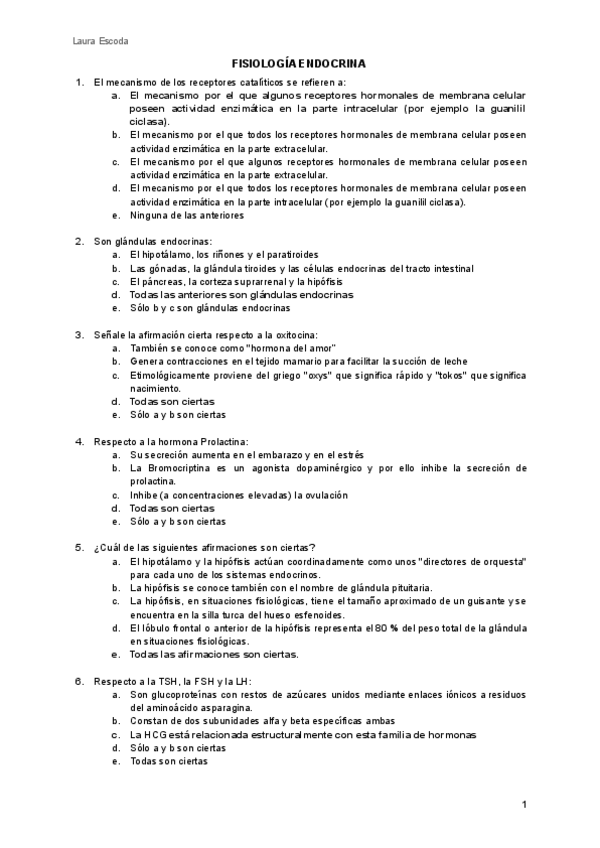 Laura Escoda

FISIOLOGÍA ENDOCRINA

1. El mecanismo de los receptores catalíticos se refieren a:
a. El mecanismo por el que algunos receptores hormonales de membrana celular poseen actividad enzimática en la parte intracelular (por ejemplo la guanilil ciclasa).
b. El mecanismo por el que todos los receptores hormonales de membrana celular poseen actividad enzimática en la parte extracelular.
c. El mecanismo por el que algunos receptores hormonales de membrana celular poseen actividad enzimática en la parte extracelular.
d. El mecanismo por el que todos los receptores hormonales de membrana celular poseen actividad enzimática en la parte intracelular (por ejemplo la guanilil ciclasa).
e. Ninguna de las anteriores

2. Son glándulas endocrinas:
a. El hipotálamo, los riñones y el paratiroides
b. Las gónadas, la glándula tiroides y las células endocrinas del tracto intestinal
c. El páncreas, la corteza suprarrenal y la hipófisis
d. Todas las anteriores son glándulas endocrinas
e. Sólo b y c son glándulas endocrinas

3. Señale la afirmación cierta respecto a la oxitocina:
a. También se conoce como "hormona del amor"
b. Genera contracciones en el tejido mamario para facilitar la succión de leche
c. Etimológicamente proviene del griego "oxys" que significa rápido y "tokos" que significa nacimiento.
d. Todas son ciertas
e. Sólo a y b son ciertas

4. Respecto a la hormona Prolactina:
a. Su secreción aumenta en el embarazo y en el estrés
b. La Bromocriptina es un agonista dopaminérgico y por ello inhibe la secreción de prolactina.
c. Inhibe (a concentraciones elevadas) la ovulación
d. Todas son ciertas
e. Sólo a y b son ciertas

5. ¿Cuál de las siguientes afirmaciones son ciertas?
a. El hipotálamo y la hipófisis actúan coordinadamente como unos "directores de orquesta" para cada uno de los sistemas endocrinos.
b. La hipófisis se conoce también con el nombre de glándula pituitaria.
c. La hipófisis, en situaciones fisiológicas, tiene el tamaño aproximado de un guisante y se encuentra en la silla turca del hueso esfenoides.
d. El lóbulo frontal o anterior de la hipófisis representa el 80 % del peso total de la glándula en situaciones fisiológicas.
e. Todas las afirmaciones son ciertas.

6. Respecto a la TSH, la FSH y la LH:
a. Son glucoproteínas con restos de azúcares unidos mediante enlaces iónicos a residuos del aminoácido asparagina.
b. Constan de dos subunidades alfa y beta específicas ambas
c. La HCG está relacionada estructuralmente con esta familia de hormonas
d. Sólo a y b son ciertas
e. Todas son ciertas

1